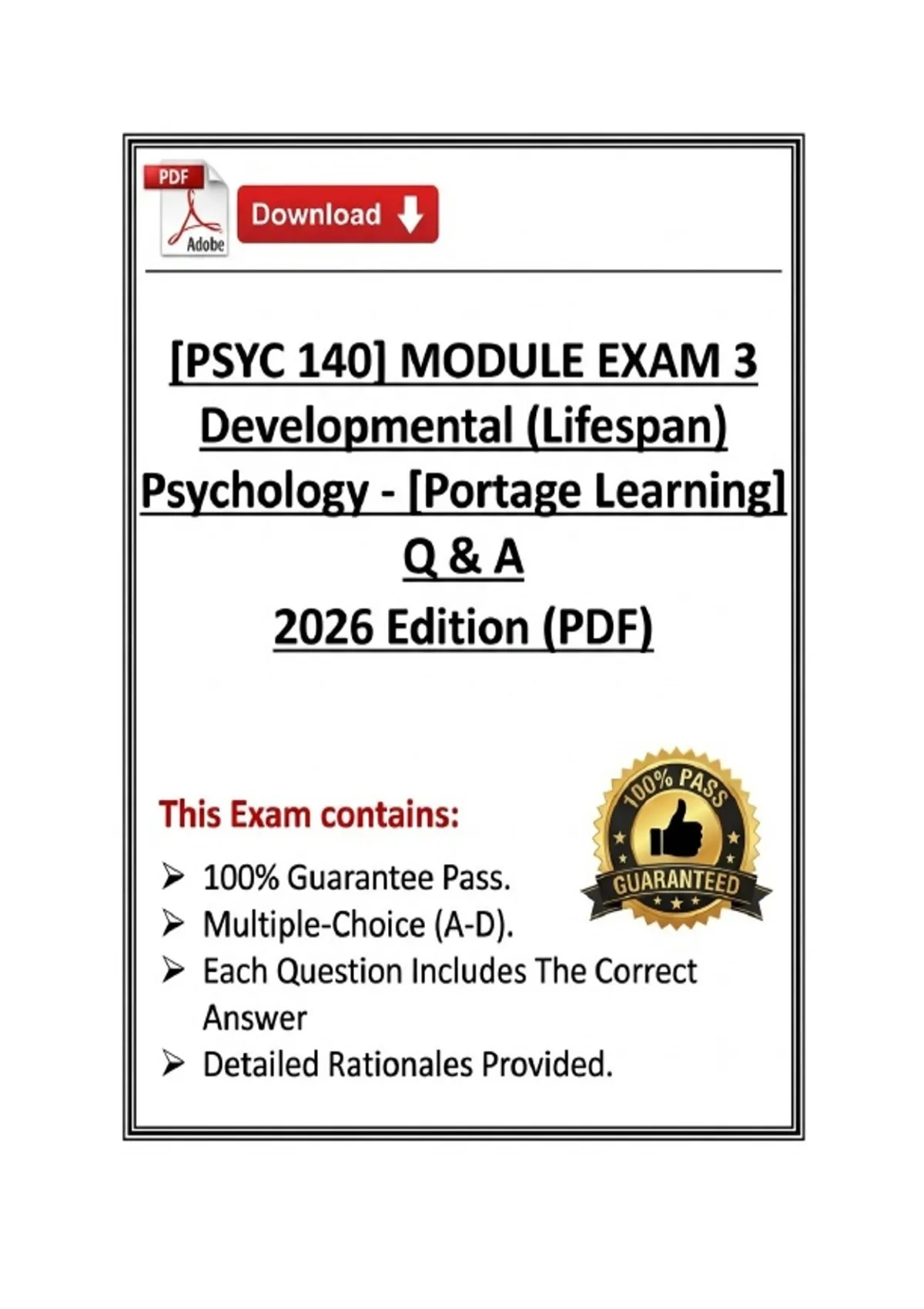 PDF
Adobe
Download

[PSYC 140] MODULE EXAM 3
Developmental (Lifespan)
Psychology - [Portage Learning]
Q & A
2026 Edition (PDF)

This Exam contains:

➢ 100% Guarantee Pass.
➢ Multiple-Choice (A-D).
➢ Each Question Includes The Correct Answer
➢ Detailed Rationales Provided.

100% PASS
GUARANTEED